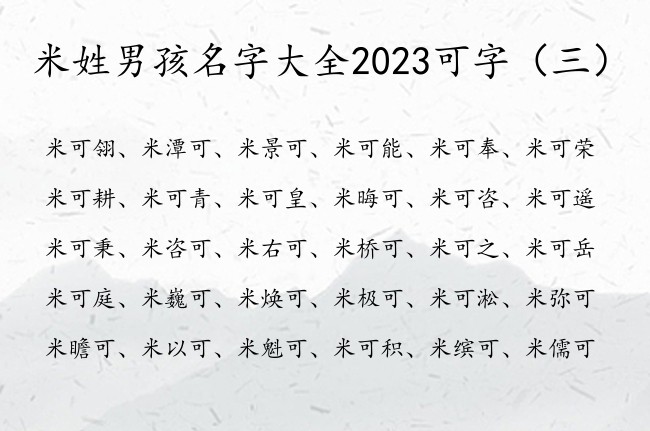 米姓男孩名字大全2023可字（三）

米可翎、米潭可、米景可、米可能、米可奉、米可荣
米可耕、米可青、米可皇、米晦可、米可咨、米可遥
米可秉、米咨可、米右可、米桥可、米可之、米可岳
米可庭、米巍可、米焕可、米极可、米可淞、米弥可
米瞻可、米以可、米魁可、米可积、米缤可、米儒可